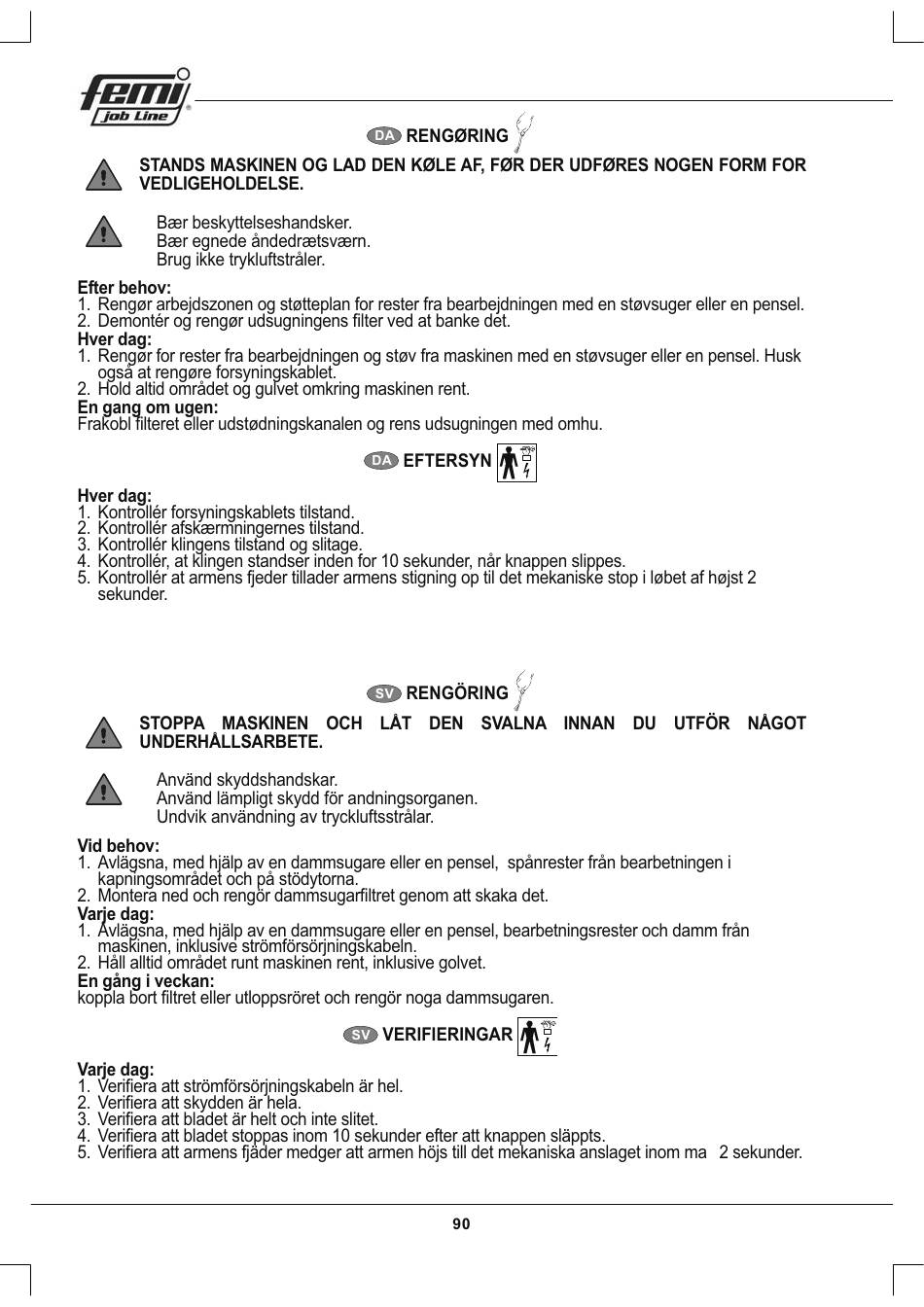 femi job Line

DA RENGØRING

STANDS MASKINEN OG LAD DEN KØLE AF, FØR DER UDFØRES NOGEN FORM FOR VEDLIGEHOLDELSE.

Bær beskyttelseshandsker.
Bær egnede åndedrætsværn.
Brug ikke trykluftstråler.

Efter behov:
1. Rengør arbejdszonen og støtteplan for rester fra bearbejdningen med en støvsuger eller en pensel.
2. Demontér og rengør udsugningens filter ved at banke det.
Hver dag:
1. Rengør for rester fra bearbejdningen og støv fra maskinen med en støvsuger eller en pensel. Husk også at rengøre forsyningskablet.
2. Hold altid området og gulvet omkring maskinen rent.
En gang om ugen:
Frakobl filteret eller udstødningskanalen og rens udsugningen med omhu.

DA EFTERSYN

Hver dag:
1. Kontrollér forsyningskablets tilstand.
2. Kontrollér afskærmningernes tilstand.
3. Kontrollér klingens tilstand og slitage.
4. Kontrollér, at klingen standser inden for 10 sekunder, når knappen slippes.
5. Kontrollér at armens fjeder tillader armens stigning op til det mekaniske stop i løbet af højst 2 sekunder.

SV RENGÖRING

STOPPA MASKINEN OCH LÅT DEN SVALNA INNAN DU UTFÖR NÅGOT UNDERHÅLLSARBETE.

Använd skyddshandskar.
Använd lämpligt skydd för andningsorganen.
Undvik användning av tryckluftsstrålar.

Vid behov:
1. Avlägsna, med hjälp av en dammsugare eller en pensel, spånrester från bearbetningen i kapningsområdet och på stödytorna.
2. Montera ned och rengör dammsugarfiltret genom att skaka det.
Varje dag:
1. Avlägsna, med hjälp av en dammsugare eller en pensel, bearbetningsrester och damm från maskinen, inklusive strömförsörjningskabeln.
2. Håll alltid området runt maskinen rent, inklusive golvet.
En gång i veckan:
koppla bort filtret eller utloppsröret och rengör noga dammsugaren.

SV VERIFIERINGAR

Varje dag:
1. Verifiera att strömförsörjningskabeln är hel.
2. Verifiera att skydden är hela.
3. Verifiera att bladet är helt och inte slitet.
4. Verifiera att bladet stoppas inom 10 sekunder efter att knappen släppts.
5. Verifiera att armens fjäder medger att armen höjs till det mekaniska anslaget inom ma 2 sekunder.

90